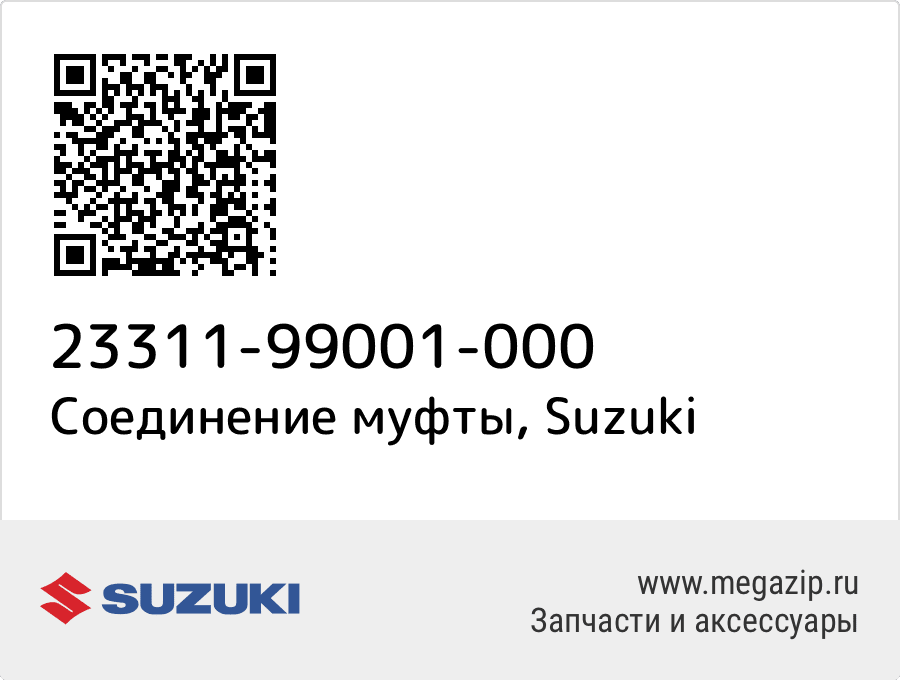 23311-99001-000
Соединение муфты, Suzuki

SUZUKI

www.megazip.ru
Запчасти и аксессуары